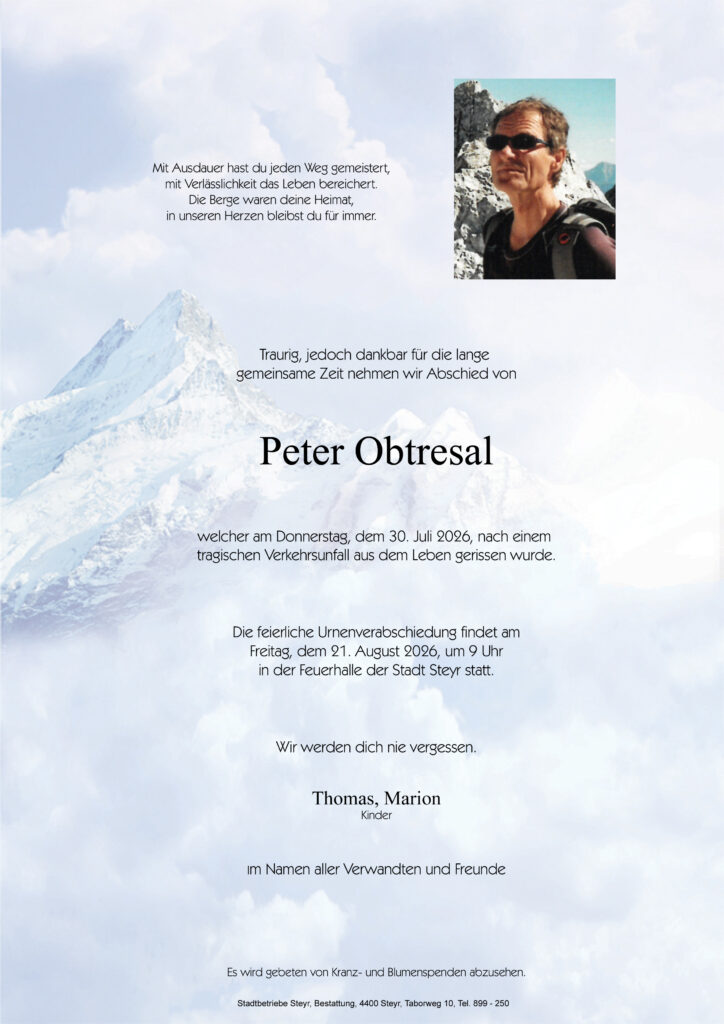 Mit Ausdauer hast du jeden Weg gemeistert,
mit Verlässlichkeit das Leben bereichert.
Die Berge waren deine Heimat,
in unseren Herzen bleibst du für immer.

Traurig, jedoch dankbar für die lange gemeinsame Zeit nehmen wir Abschied von

Peter Obtresal

welcher am Donnerstag, dem 30. Juli 2026, nach einem tragischen Verkehrsunfall aus dem Leben gerissen wurde.

Die feierliche Urnenverabschiedung findet am Freitag, dem 21. August 2026, um 9 Uhr in der Feuerhalle der Stadt Steyr statt.

Wir werden dich nie vergessen.

Thomas, Marion
Kinder

im Namen aller Verwandten und Freunde

Es wird gebeten von Kranz- und Blumenspenden abzusehen.

Stadtbetriebe Steyr, Bestattung, 4400 Steyr, Taborweg 10, Tel. 899 - 250